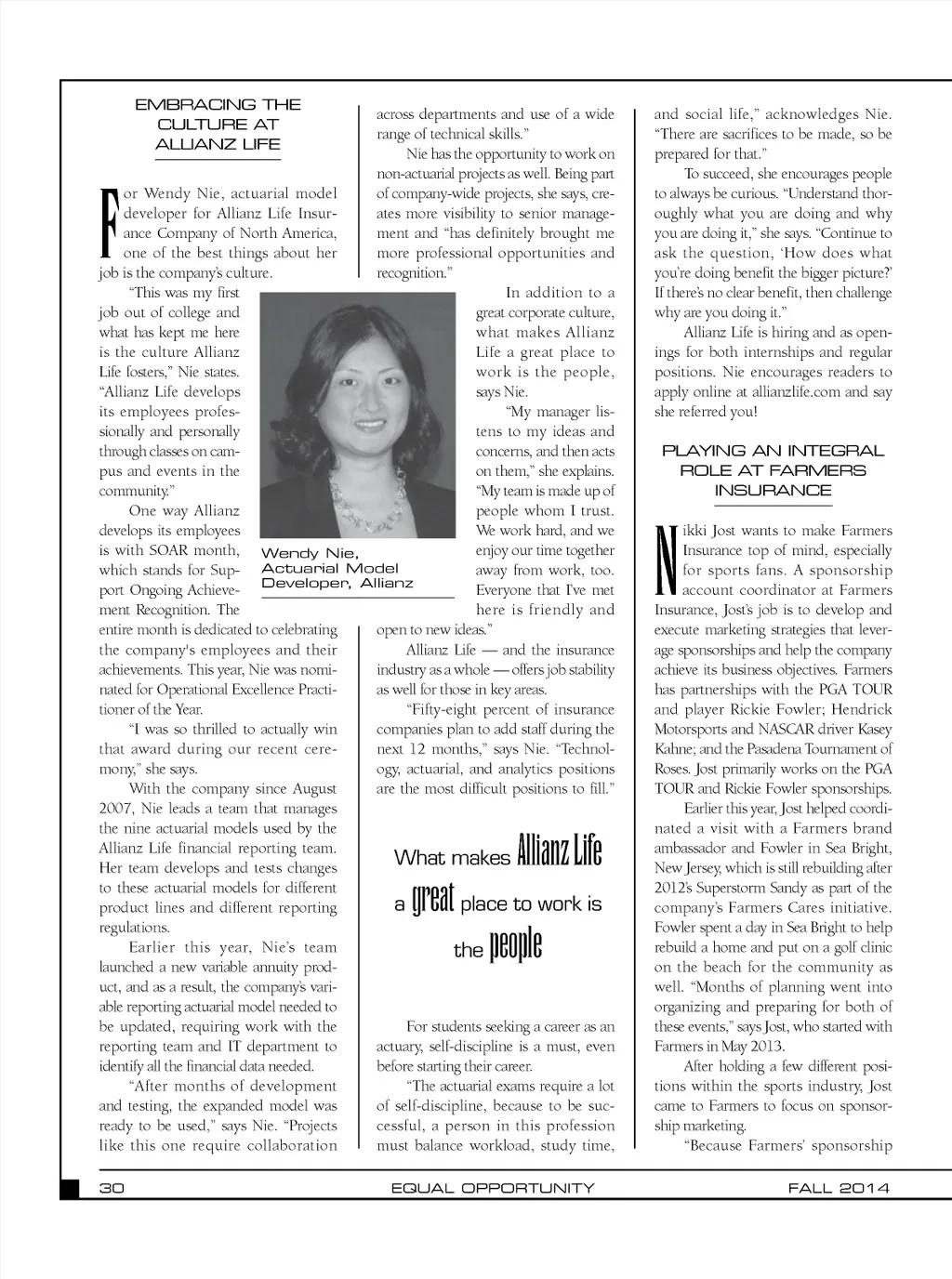 EMBRACING THE CULTURE AT ALLIANZ LIFE

For Wendy Nie, actuarial model developer for Allianz Life Insurance Company of North America, one of the best things about her job is the company's culture.

"This was my first job out of college and what has kept me here is the culture Allianz Life fosters," Nie states. "Allianz Life develops its employees professionally and personally through classes on campus and events in the community."

One way Allianz develops its employees is with SOAR month, which stands for Support Ongoing Achievement Recognition. The entire month is dedicated to celebrating the company's employees and their achievements. This year, Nie was nominated for Operational Excellence Practitioner of the Year.

"I was so thrilled to actually win that award during our recent ceremony," she says.

With the company since August 2007, Nie leads a team that manages the nine actuarial models used by the Allianz Life financial reporting team. Her team develops and tests changes to these actuarial models for different product lines and different reporting regulations.

Earlier this year, Nie's team launched a new variable annuity product, and as a result, the company's variable reporting actuarial model needed to be updated, requiring work with the reporting team and IT department to identify all the financial data needed.

"After months of development and testing, the expanded model was ready to be used," says Nie. "Projects like this one require collaboration across departments and use of a wide range of technical skills."

Nie has the opportunity to work on non-actuarial projects as well. Being part of company-wide projects, she says, creates more visibility to senior management and "has definitely brought me more professional opportunities and recognition."

Wendy Nie, Actuarial Model Developer, Allianz

In addition to a great corporate culture, what makes Allianz Life a great place to work is the people, says Nie.

"My manager listens to my ideas and concerns, and then acts on them," she explains. "My team is made up of people whom I trust. We work hard, and we enjoy our time together away from work, too. Everyone that I've met here is friendly and open to new ideas."

Allianz Life — and the insurance industry as a whole — offers job stability as well for those in key areas.

"Fifty-eight percent of insurance companies plan to add staff during the next 12 months," says Nie. "Technology, actuarial, and analytics positions are the most difficult positions to fill."

What makes Allianz Life a great place to work is the people

For students seeking a career as an actuary, self-discipline is a must, even before starting their career.

"The actuarial exams require a lot of self-discipline, because to be successful, a person in this profession must balance workload, study time, and social life," acknowledges Nie. "There are sacrifices to be made, so be prepared for that."

To succeed, she encourages people to always be curious. "Understand thoroughly what you are doing and why you are doing it," she says. "Continue to ask the question, 'How does what you're doing benefit the bigger picture?' If there's no clear benefit, then challenge why are you doing it."

Allianz Life is hiring and as openings for both internships and regular positions. Nie encourages readers to apply online at allianzlife.com and say she referred you!

PLAYING AN INTEGRAL ROLE AT FARMERS INSURANCE

Nikki Jost wants to make Farmers Insurance top of mind, especially for sports fans. A sponsorship account coordinator at Farmers Insurance, Jost's job is to develop and execute marketing strategies that leverage sponsorships and help the company achieve its business objectives. Farmers has partnerships with the PGA TOUR and player Rickie Fowler; Hendrick Motorsports and NASCAR driver Kasey Kahne; and the Pasadena Tournament of Roses. Jost primarily works on the PGA TOUR and Rickie Fowler sponsorships.

Earlier this year, Jost helped coordinated a visit with a Farmers brand ambassador and Fowler in Sea Bright, New Jersey, which is still rebuilding after 2012's Superstorm Sandy as part of the company's Farmers Cares initiative. Fowler spent a day in Sea Bright to help rebuild a home and put on a golf clinic on the beach for the community as well. "Months of planning went into organizing and preparing for both of these events," says Jost, who started with Farmers in May 2013.

After holding a few different positions within the sports industry, Jost came to Farmers to focus on sponsorship marketing.

"Because Farmers' sponsorship

30 EQUAL OPPORTUNITY FALL 2014